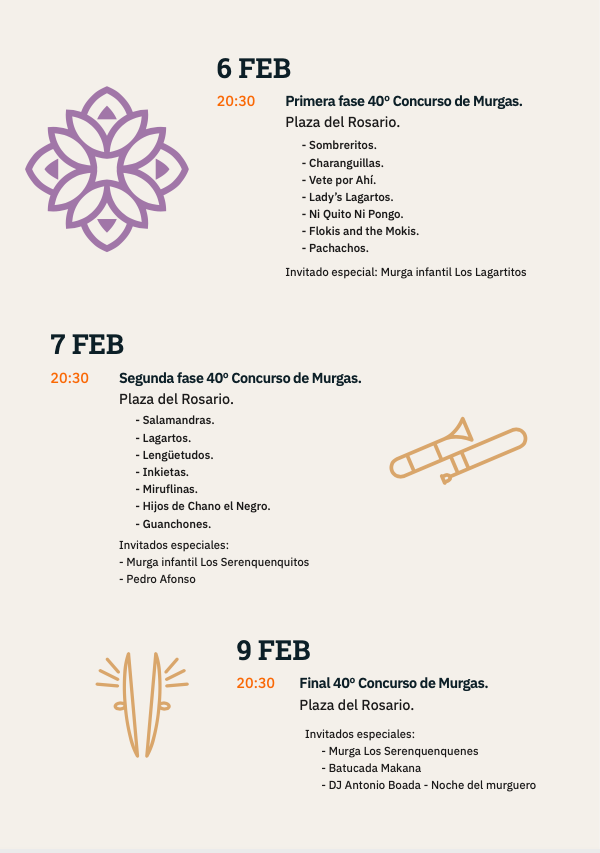 6 FEB

20:30 Primera fase 40º Concurso de Murgas.
Plaza del Rosario.

- Sombreritos.
- Charanguillas.
- Vete por Ahí.
- Lady's Lagartos.
- Ni Quito Ni Pongo.
- Flokis and the Mokis.
- Pachachos.

Invitado especial: Murga infantil Los Lagartitos

7 FEB

20:30 Segunda fase 40º Concurso de Murgas.
Plaza del Rosario.

- Salamandras.
- Lagartos.
- Lengüetudos.
- Inkietas.
- Miruflinas.
- Hijos de Chano el Negro.
- Guanchones.

Invitados especiales:
- Murga infantil Los Serenquenquitos
- Pedro Afonso

9 FEB

20:30 Final 40º Concurso de Murgas.
Plaza del Rosario.

Invitados especiales:
- Murga Los Serenquenquenes
- Batucada Makana
- DJ Antonio Boada - Noche del murguero